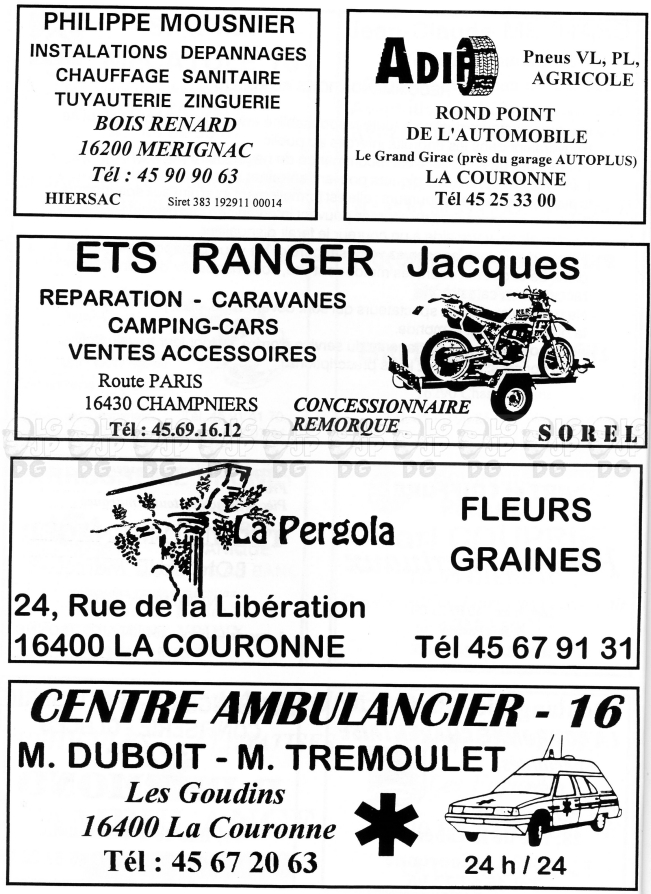 PHILIPPE MOUSNIER
INSTALATIONS DEPANNAGES
CHAUFFAGE SANITAIRE
TUYAUTERIE ZINGUERIE
BOIS RENARD
16200 MERIGNAC
Tél : 45 90 90 63
HIERSAC Siret 383 192911 00014

ADIF
Pneus VL, PL, AGRICOLE
ROND POINT DE L'AUTOMOBILE
Le Grand Girac (près du garage AUTOPLUS)
LA COURONNE
Tél 45 25 33 00

ETS RANGER Jacques
REPARATION - CARAVANES
CAMPING-CARS
VENTES ACCESSOIRES
Route PARIS
16430 CHAMPNIERS
Tél : 45.69.16.12
CONCESSIONNAIRE REMORQUE
SOREL

La Pergola
FLEURS
GRAINES
24, Rue de la Libération
16400 LA COURONNE
Tél 45 67 91 31

CENTRE AMBULANCIER - 16
M. DUBOIT - M. TREMOULET
Les Goudins
16400 La Couronne
Tél : 45 67 20 63
24 h / 24